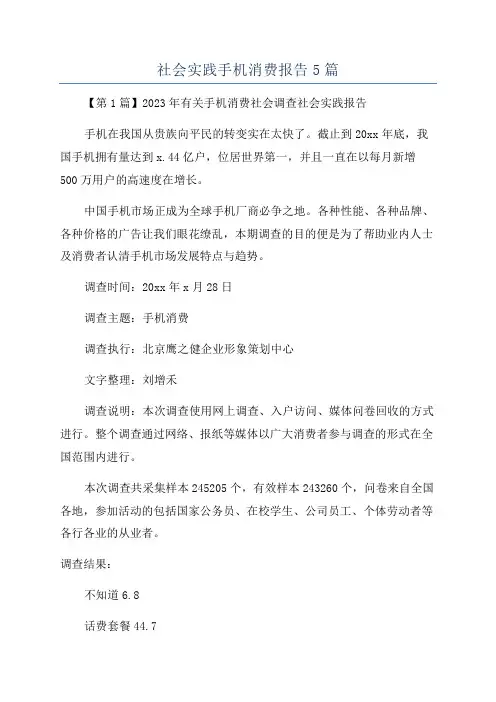 社会实践手机消费报告5篇

【第1篇】2023年有关手机消费社会调查社会实践报告

手机在我国从贵族向平民的转变实在太快了。截止到20xx年底，我国手机拥有量达到x.44亿户，位居世界第一，并且一直在以每月新增500万用户的高速度在增长。

中国手机市场正成为全球手机厂商必争之地。各种性能、各种品牌、各种价格的广告让我们眼花缭乱，本期调查的目的便是为了帮助业内人士及消费者认清手机市场发展特点与趋势。

调查时间：20xx年x月28日

调查主题：手机消费

调查执行：北京鹰之健企业形象策划中心

文字整理：刘增禾

调查说明：本次调查使用网上调查、入户访问、媒体问卷回收的方式进行。整个调查通过网络、报纸等媒体以广大消费者参与调查的形式在全国范围内进行。

本次调查共采集样本245205个，有效样本243260个，问卷来自全国各地，参加活动的包括国家公务员、在校学生、公司员工、个体劳动者等各行各业的从业者。

调查结果：

不知道6.8

话费套餐44.7